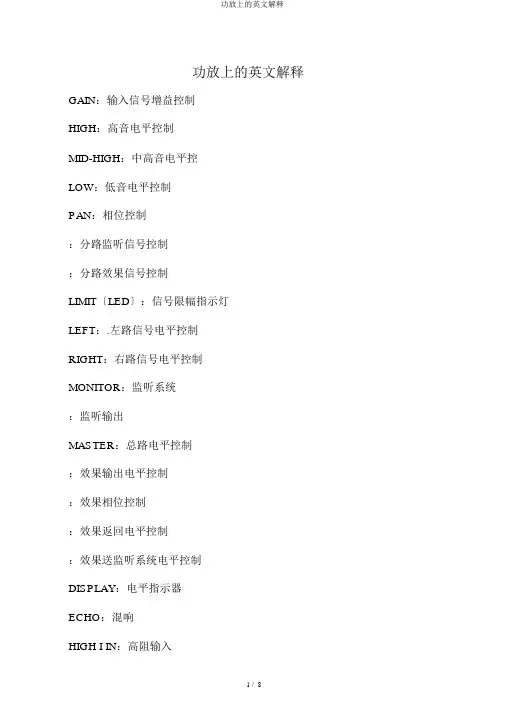 功放上的英文解释

功放上的英文解释

GAIN：输入信号增益控制

HIGH：高音电平控制

MID-HIGH：中高音电平控

LOW：低音电平控制

PAN：相位控制

：分路监听信号控制

：分路效果信号控制

LIMIT〔LED〕：信号限幅指示灯

LEFT：.左路信号电平控制

RIGHT：右路信号电平控制

MONITOR：监听系统

：监听输出

MASTER：总路电平控制

：效果输出电平控制

：效果相位控制

：效果返回电平控制

：效果送监听系统电平控制

DISPLAY：电平指示器

ECHO：混响

HIGH I IN：高阻输入

1 / 8